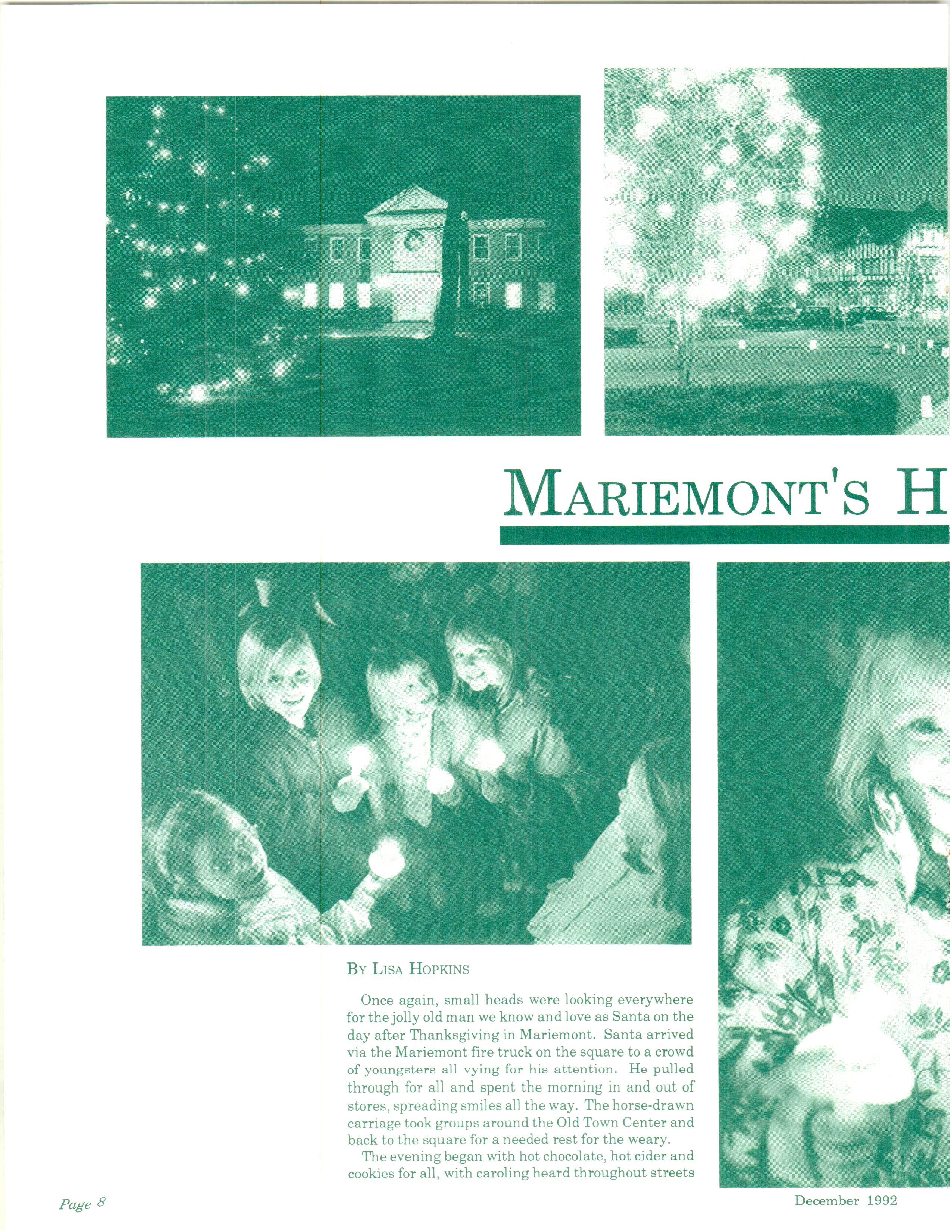 MARIEMONT'S H

BY LISA HOPKINS

Once again, small heads were looking everywhere for the jolly old man we know and love as Santa on the day after Thanksgiving in Mariemont. Santa arrived via the Mariemont fire truck on the square to a crowd of youngsters all vying for his attention. He pulled through for all and spent the morning in and out of stores, spreading smiles all the way. The horse-drawn carriage took groups around the Old Town Center and back to the square for a needed rest for the weary.

The evening began with hot chocolate, hot cider and cookies for all, with caroling heard throughout streets

Page 8

December 1992